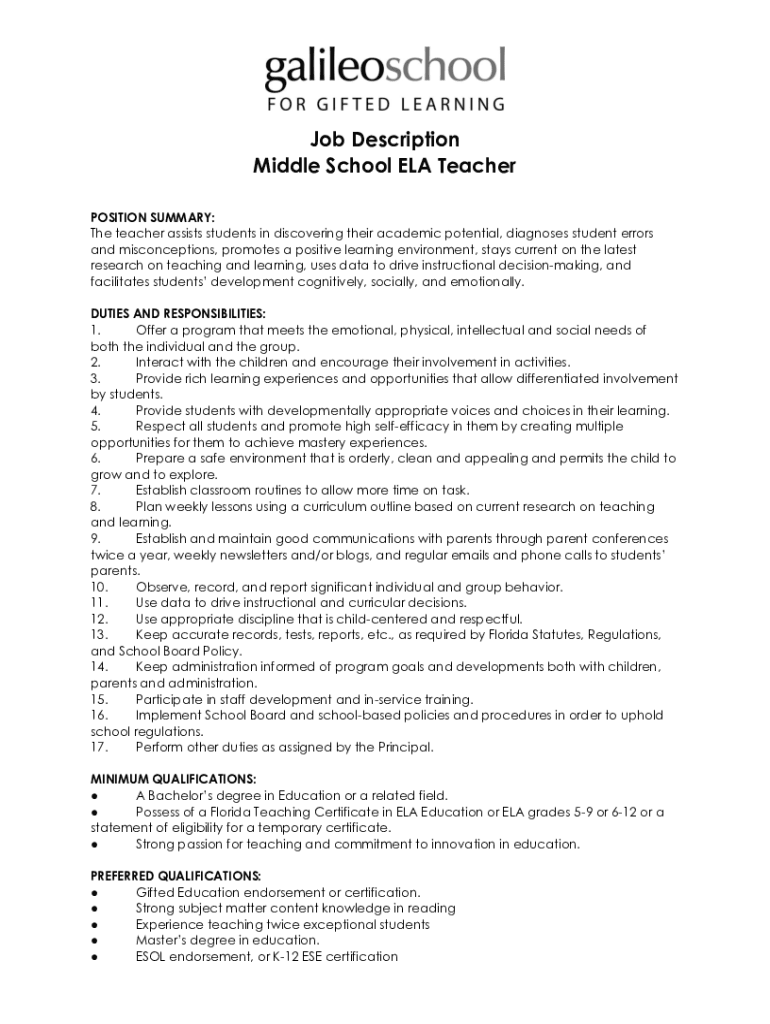 galileoschool
FOR GIFTED LEARNING

Job Description
Middle School ELA Teacher

POSITION SUMMARY:
The teacher assists students in discovering their academic potential, diagnoses student errors and misconceptions, promotes a positive learning environment, stays current on the latest research on teaching and learning, uses data to drive instructional decision-making, and facilitates students' development cognitively, socially, and emotionally.

DUTIES AND RESPONSIBILITIES:
1. Offer a program that meets the emotional, physical, intellectual and social needs of both the individual and the group.
2. Interact with the children and encourage their involvement in activities.
3. Provide rich learning experiences and opportunities that allow differentiated involvement by students.
4. Provide students with developmentally appropriate voices and choices in their learning.
5. Respect all students and promote high self-efficacy in them by creating multiple opportunities for them to achieve mastery experiences.
6. Prepare a safe environment that is orderly, clean and appealing and permits the child to grow and to explore.
7. Establish classroom routines to allow more time on task.
8. Plan weekly lessons using a curriculum outline based on current research on teaching and learning.
9. Establish and maintain good communications with parents through parent conferences twice a year, weekly newsletters and/or blogs, and regular emails and phone calls to students' parents.
10. Observe, record, and report significant individual and group behavior.
11. Use data to drive instructional and curricular decisions.
12. Use appropriate discipline that is child-centered and respectful.
13. Keep accurate records, tests, reports, etc., as required by Florida Statutes, Regulations, and School Board Policy.
14. Keep administration informed of program goals and developments both with children, parents and administration.
15. Participate in staff development and in-service training.
16. Implement School Board and school-based policies and procedures in order to uphold school regulations.
17. Perform other duties as assigned by the Principal.

MINIMUM QUALIFICATIONS:
● A Bachelor's degree in Education or a related field.
● Possess of a Florida Teaching Certificate in ELA Education or ELA grades 5-9 or 6-12 or a statement of eligibility for a temporary certificate.
● Strong passion for teaching and commitment to innovation in education.

PREFERRED QUALIFICATIONS:
● Gifted Education endorsement or certification.
● Strong subject matter content knowledge in reading
● Experience teaching twice exceptional students
● Master's degree in education.
● ESOL endorsement, or K-12 ESE certification